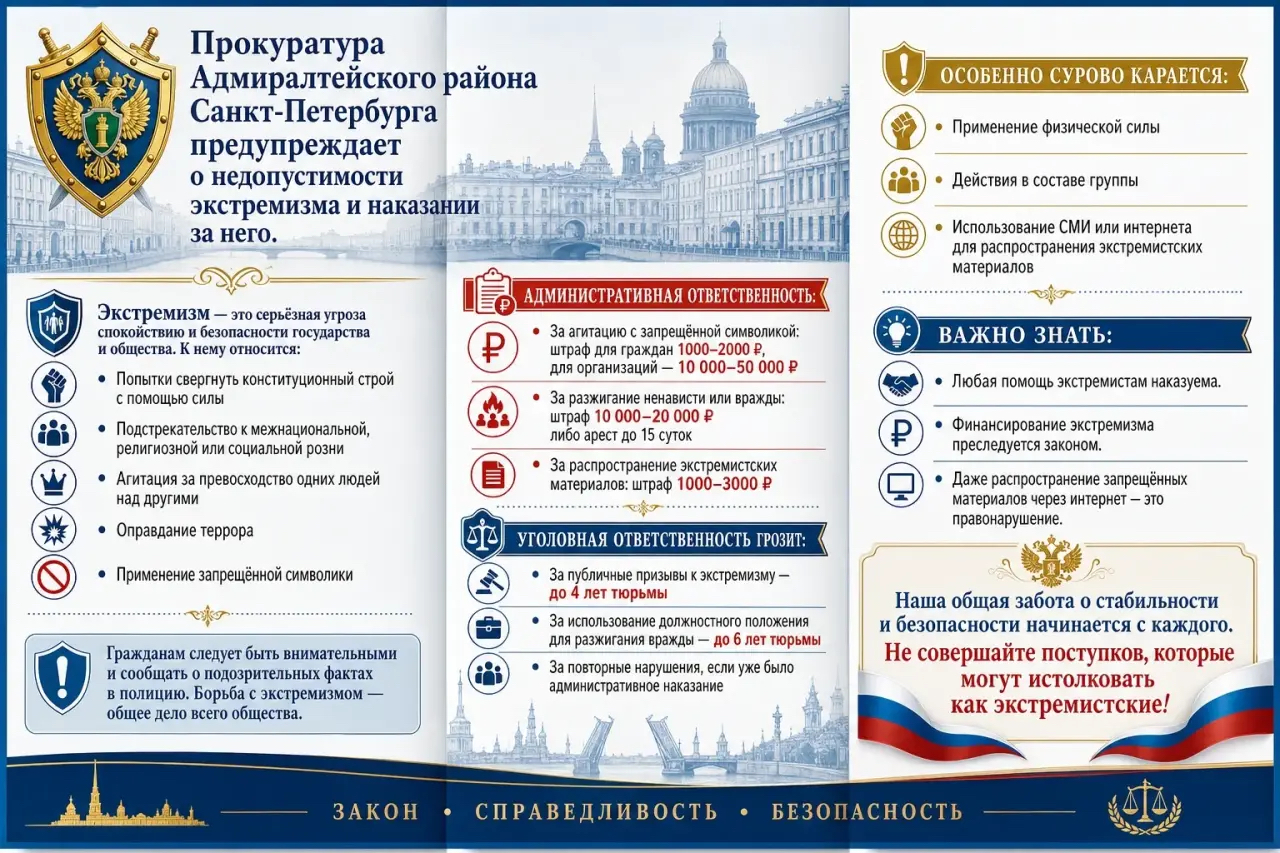 Прокуратура Адмиралтейского района Санкт-Петербурга предупреждает о недопустимости экстремизма и наказании за него.

Экстремизм — это серьёзная угроза спокойствию и безопасности государства и общества. К нему относится:

• Попытки свергнуть конституционный строй с помощью силы
• Подстрекательство к межнациональной, религиозной или социальной розни
• Агитация за превосходство одних людей над другими
• Оправдание террора
• Применение запрещённой символики

Гражданам следует быть внимательными и сообщать о подозрительных фактах в полицию. Борьба с экстремизмом — общее дело всего общества.

АДМИНИСТРАТИВНАЯ ОТВЕТСТВЕННОСТЬ:

• За агитацию с запрещённой символикой: штраф для граждан 1000–2000 ₽, для организаций — 10 000–50 000 ₽
• За разжигание ненависти или вражды: штраф 10 000–20 000 ₽ либо арест до 15 суток
• За распространение экстремистских материалов: штраф 1000–3000 ₽

УГОЛОВНАЯ ОТВЕТСТВЕННОСТЬ ГРОЗИТ:

• За публичные призывы к экстремизму — до 4 лет тюрьмы
• За использование должностного положения для разжигания вражды — до 6 лет тюрьмы
• За повторные нарушения, если уже было административное наказание

ОСОБЕННО СУРОВО КАРАЕТСЯ:

• Применение физической силы
• Действия в составе группы
• Использование СМИ или интернета для распространения экстремистских материалов

ВАЖНО ЗНАТЬ:

• Любая помощь экстремистам наказуема.
• Финансирование экстремизма преследуется законом.
• Даже распространение запрещённых материалов через интернет — это правонарушение.

Наша общая забота о стабильности и безопасности начинается с каждого.
Не совершайте поступков, которые могут истолковать как экстремистские!

ЗАКОН • СПРАВЕДЛИВОСТЬ • БЕЗОПАСНОСТЬ